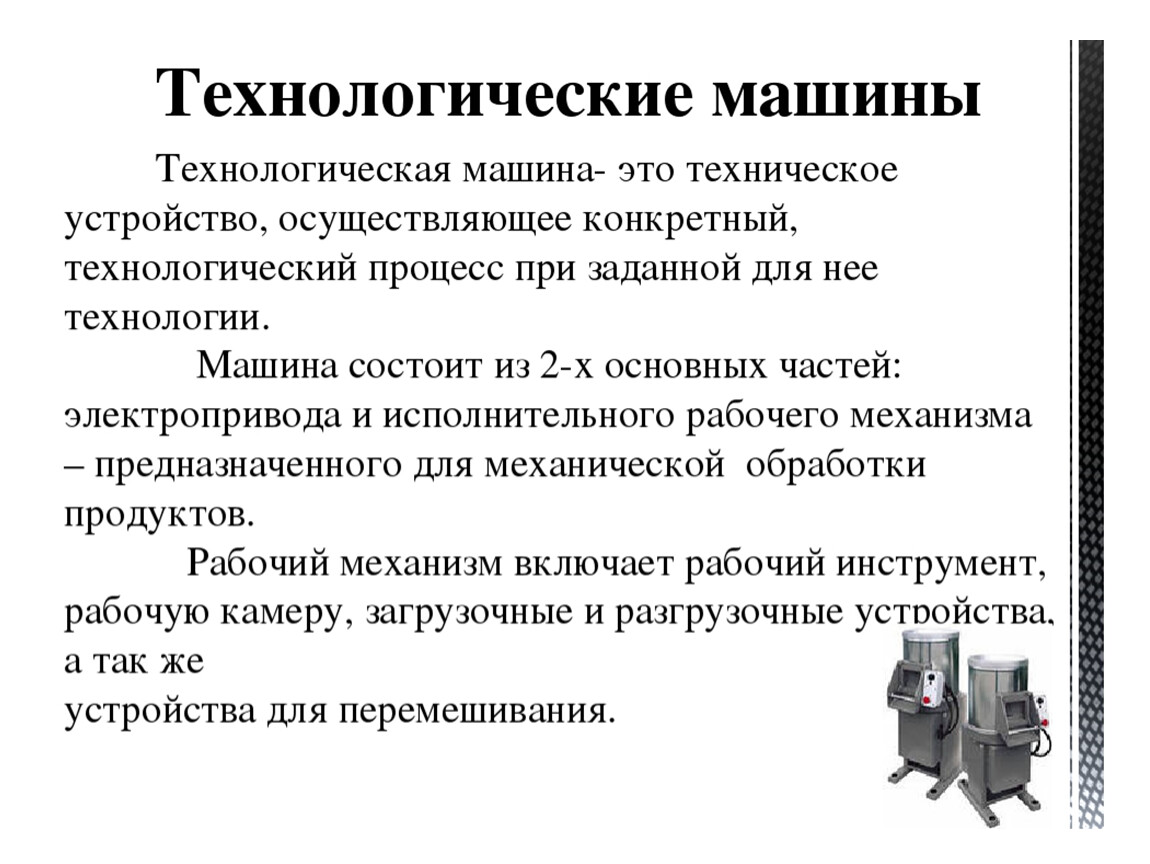 Технологические машины

Технологическая машина- это техническое устройство, осуществляющее конкретный, технологический процесс при заданной для нее технологии.

Машина состоит из 2-х основных частей: электропривода и исполнительного рабочего механизма – предназначенного для механической обработки продуктов.

Рабочий механизм включает рабочий инструмент, рабочую камеру, загрузочные и разгрузочные устройства, а так же устройства для перемешивания.